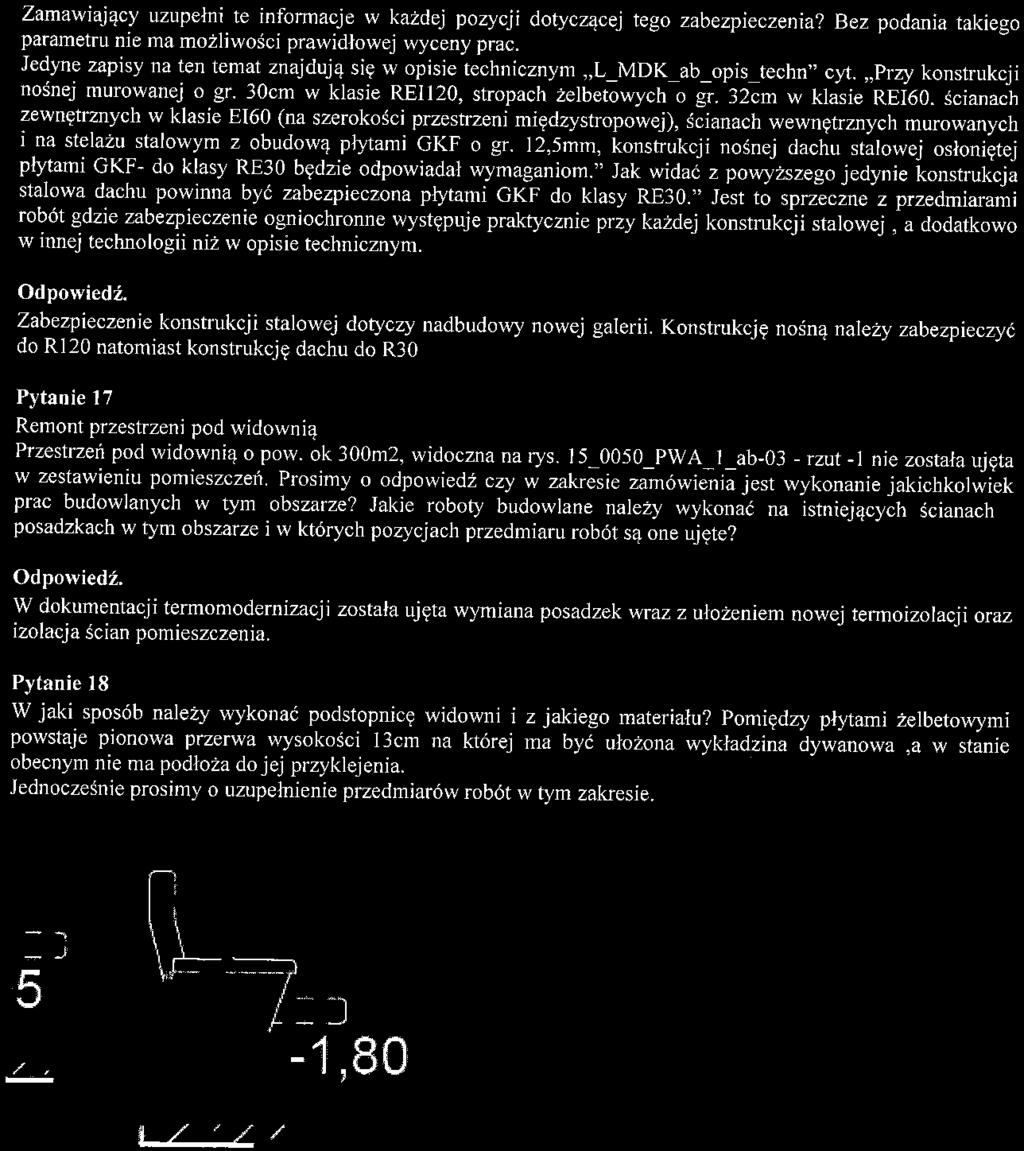 Zamawiający uzupełni te informacje w każdej pozycji dotyczącej tego zabezpieczenia? Bez podania takiego parametru nie ma możliwości prawidłowej wyceny prac.
Jedyne zapisy na ten temat znajdują się w opisie technicznym „L_MDK_ab_opis_techn" cyt. „Przy konstrukcji nośnej murowanej o gr. 30cm w klasie REI120, stropach żelbetowych o gr. 32cm w klasie REI60. ścianach zewnętrznych w klasie EI60 (na szerokości przestrzeni międzystropowej), ścianach wewnętrznych murowanych i na stelażu stalowym z obudową płytami GKF o gr. 12,5mm, konstrukcji nośnej dachu stalowej osłoniętej płytami GKF- do klasy RE30 będzie odpowiadał wymaganiom." Jak widać z powyższego jedynie konstrukcja stalowa dachu powinna być zabezpieczona płytami GKF do klasy RE30." Jest to sprzeczne z przedmiarami robót gdzie zabezpieczenie ogniochronne występuje praktycznie przy każdej konstrukcji stalowej , a dodatkowo w innej technologii niż w opisie technicznym.

Odpowiedź.
Zabezpieczenie konstrukcji stalowej dotyczy nadbudowy nowej galerii. Konstrukcję nośną należy zabezpieczyć do R120 natomiast konstrukcję dachu do R30

Pytanie 17
Remont przestrzeni pod widownią
Przestrzeń pod widownią o pow. ok 300m2, widoczna na rys. 15_0050_PWA_1_ab-03 - rzut -1 nie została ujęta w zestawieniu pomieszczeń. Prosimy o odpowiedź czy w zakresie zamówienia jest wykonanie jakichkolwiek prac budowlanych w tym obszarze? Jakie roboty budowlane należy wykonać na istniejących ścianach posadzkach w tym obszarze i w których pozycjach przedmiaru robót są one ujęte?

Odpowiedź.
W dokumentacji termomodernizacji została ujęta wymiana posadzek wraz z ułożeniem nowej termoizolacji oraz izolacja ścian pomieszczenia.

Pytanie 18
W jaki sposób należy wykonać podstopnicę widowni i z jakiego materiału? Pomiędzy płytami żelbetowymi powstaje pionowa przerwa wysokości 13cm na której ma być ułożona wykładzina dywanowa ,a w stanie obecnym nie ma podłoża do jej przyklejenia.
Jednocześnie prosimy o uzupełnienie przedmiarów robót w tym zakresie.

5

-1,80